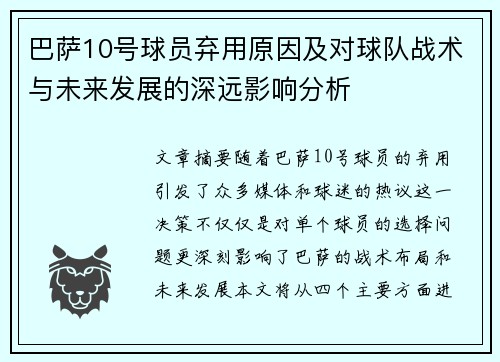 巴萨10号球员弃用原因及对球队战术与未来发展的深远影响分析

文章摘要随着巴萨10号球员的弃用引发了众多媒体和球迷的热议这一决策不仅仅是对单个球员的选择问题更深刻影响了巴萨的战术布局和未来发展本文将从四个主要方面进